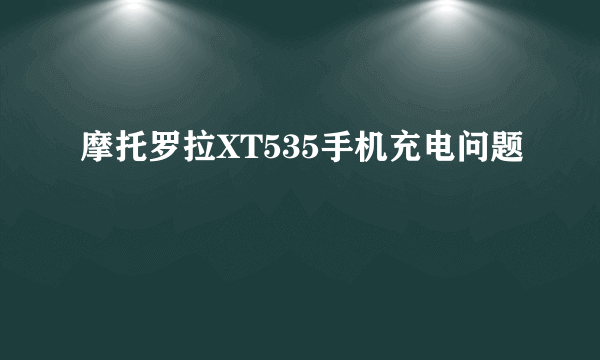 摩托罗拉XT535手机充电问题